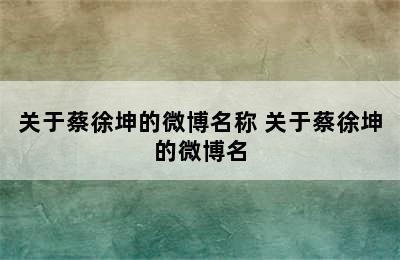 关于蔡徐坤的微博名称 关于蔡徐坤的微博名